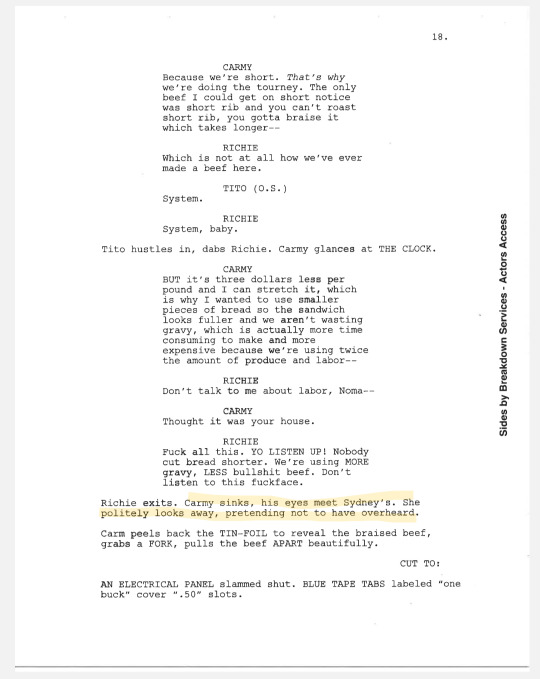 18.

CARMY
Because we're short. That's why we're doing the tourney. The only beef I could get on short notice was short rib and you can't roast short rib, you gotta braise it which takes longer--

RICHIE
Which is not at all how we've ever made a beef here.

TITO (O.S.)
System.

RICHIE
System, baby.

Tito hustles in, dabs Richie. Carmy glances at THE CLOCK.

CARMY
BUT it's three dollars less per pound and I can stretch it, which is why I wanted to use smaller pieces of bread so the sandwich looks fuller and we aren't wasting gravy, which is actually more time consuming to make and more expensive because we're using twice the amount of produce and labor--

RICHIE
Don't talk to me about labor, Noma--

CARMY
Thought it was your house.

RICHIE
Fuck all this. YO LISTEN UP! Nobody cut bread shorter. We're using MORE gravy, LESS bullshit beef. Don't listen to this fuckface.

Richie exits. Carmy sinks, his eyes meet Sydney's. She politely looks away, pretending not to have overheard.

Carm peels back the TIN-FOIL to reveal the braised beef, grabs a FORK, pulls the beef APART beautifully.

CUT TO:

AN ELECTRICAL PANEL slammed shut. BLUE TAPE TABS labeled "one buck" cover ".50" slots.

Sides by Breakdown Services - Actors Access